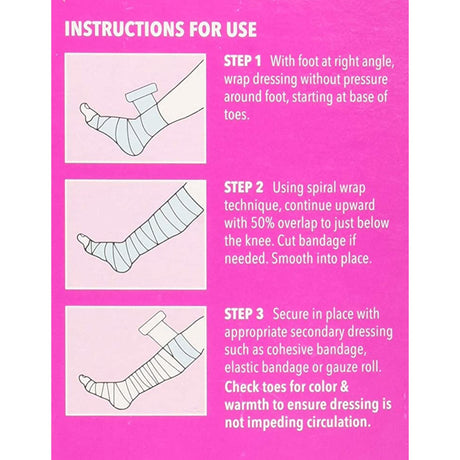 INSTRUCTIONS FOR USE

STEP 1 With foot at right angle, wrap dressing without pressure around foot, starting at base of toes.

STEP 2 Using spiral wrap technique, continue upward with 50% overlap to just below the knee. Cut bandage if needed. Smooth into place.

STEP 3 Secure in place with appropriate secondary dressing such as cohesive bandage, elastic bandage or gauze roll. Check toes for color & warmth to ensure dressing is not impeding circulation.